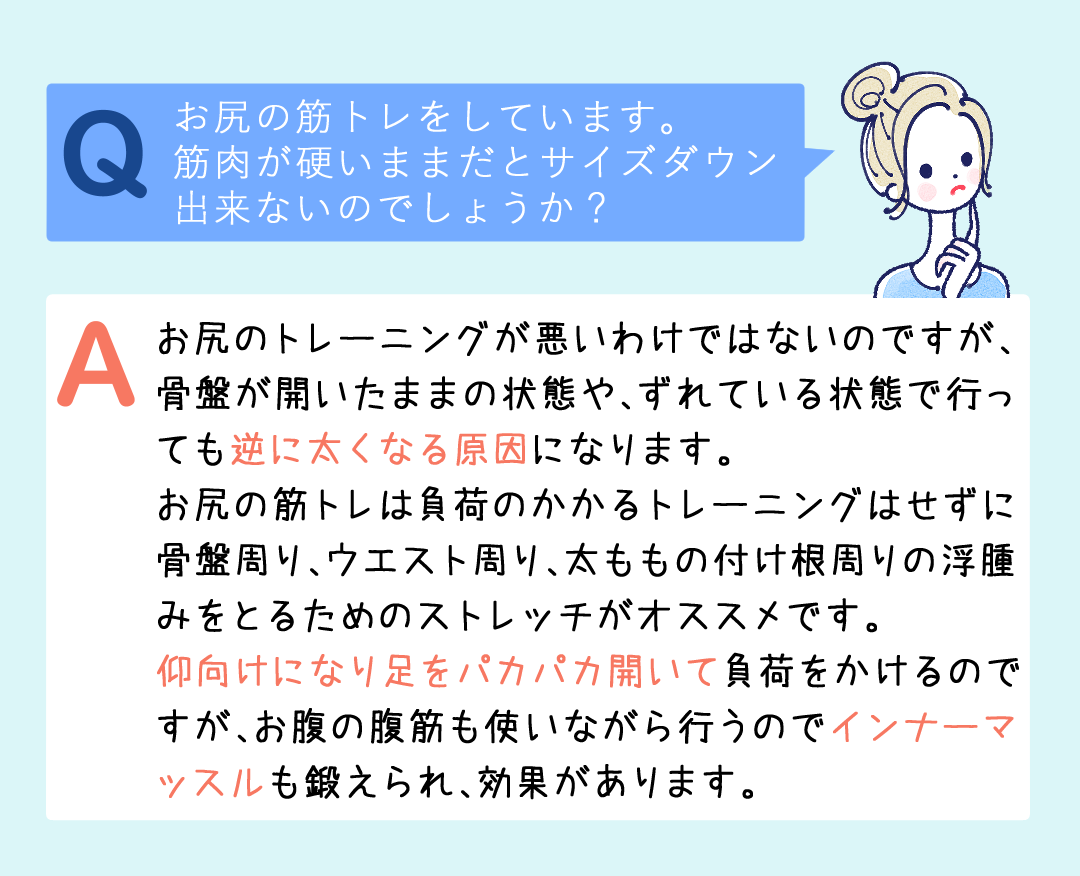 Q お尻の筋トレをしています。筋肉が硬いままだとサイズダウン出来ないのでしょうか？

A お尻のトレーニングが悪いわけではないのですが、骨盤が開いたままの状態や、ずれている状態で行っても逆に太くなる原因になります。
お尻の筋トレは負荷のかかるトレーニングはせずに骨盤周り、ウエスト周り、太ももの付け根周りの浮腫みをとるためのストレッチがオススメです。
仰向けになり足をパカパカ開いて負荷をかけるのですが、お腹の腹筋も使いながら行うのでインナーマッスルも鍛えられ、効果があります。